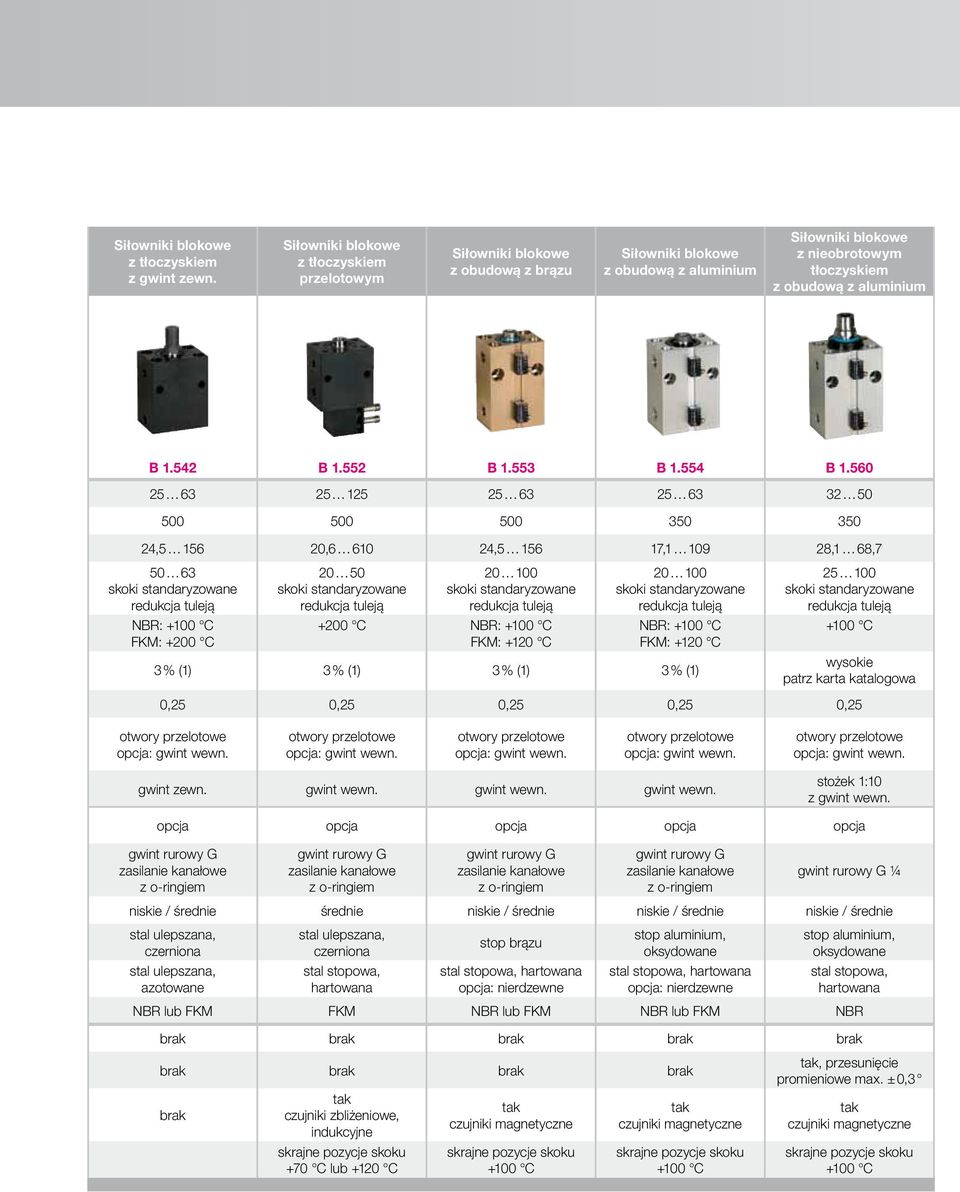 | Siłowniki blokowe z tłoczyskiem z gwint zewn. | Siłowniki blokowe z tłoczyskiem przelotowym | Siłowniki blokowe z obudową z brązu | Siłowniki blokowe z obudową z aluminium | Siłowniki blokowe z nieobrotowym tłoczyskiem z obudową z aluminium |
|---|---|---|---|---|
| B 1.542 | B 1.552 | B 1.553 | B 1.554 | B 1.560 |
| 25 … 63 | 25 … 125 | 25 … 63 | 25 … 63 | 32 … 50 |
| 500 | 500 | 500 | 350 | 350 |
| 24,5 … 156 | 20,6 … 610 | 24,5 … 156 | 17,1 … 109 | 28,1 … 68,7 |
| 50 … 63 skoki standaryzowane redukcja tuleją | 20 … 50 skoki standaryzowane redukcja tuleją | 20 … 100 skoki standaryzowane redukcja tuleją | 20 … 100 skoki standaryzowane redukcja tuleją | 25 … 100 skoki standaryzowane redukcja tuleją |
| NBR: +100 °C FKM: +200 °C | +200 °C | NBR: +100 °C FKM: +120 °C | NBR: +100 °C FKM: +120 °C | +100 °C |
| 3 % (1) | 3 % (1) | 3 % (1) | 3 % (1) | wysokie patrz karta katalogowa |
| 0,25 | 0,25 | 0,25 | 0,25 | 0,25 |
| otwory przelotowe opcja: gwint wewn. | otwory przelotowe opcja: gwint wewn. | otwory przelotowe opcja: gwint wewn. | otwory przelotowe opcja: gwint wewn. | otwory przelotowe opcja: gwint wewn. |
| gwint zewn. | gwint wewn. | gwint wewn. | gwint wewn. | stożek 1:10 z gwint wewn. |
| opcja | opcja | opcja | opcja | opcja |
| gwint rurowy G zasilanie kanałowe z o-ringiem | gwint rurowy G zasilanie kanałowe z o-ringiem | gwint rurowy G zasilanie kanałowe z o-ringiem | gwint rurowy G zasilanie kanałowe z o-ringiem | gwint rurowy G ¼ |
| niskie / średnie | średnie | niskie / średnie | niskie / średnie | niskie / średnie |
| stal ulepszana, czerniona | stal ulepszana, czerniona | stop brązu | stop aluminium, oksydowane | stop aluminium, oksydowane |
| stal ulepszana, azotowane | stal stopowa, hartowana | stal stopowa, hartowana opcja: nierdzewne | stal stopowa, hartowana opcja: nierdzewne | stal stopowa, hartowana |
| NBR lub FKM | FKM | NBR lub FKM | NBR lub FKM | NBR |
| brak | brak | brak | brak | brak |
| brak | brak | brak | brak | tak, przesunięcie promieniowe max. ±0,3° |
| brak | tak czujniki zbliżeniowe, indukcyjne | tak czujniki magnetyczne | tak czujniki magnetyczne | tak czujniki magnetyczne |
| | skrajne pozycje skoku +70 °C lub +120 °C | skrajne pozycje skoku +100 °C | skrajne pozycje skoku +100 °C | skrajne pozycje skoku +100 °C |